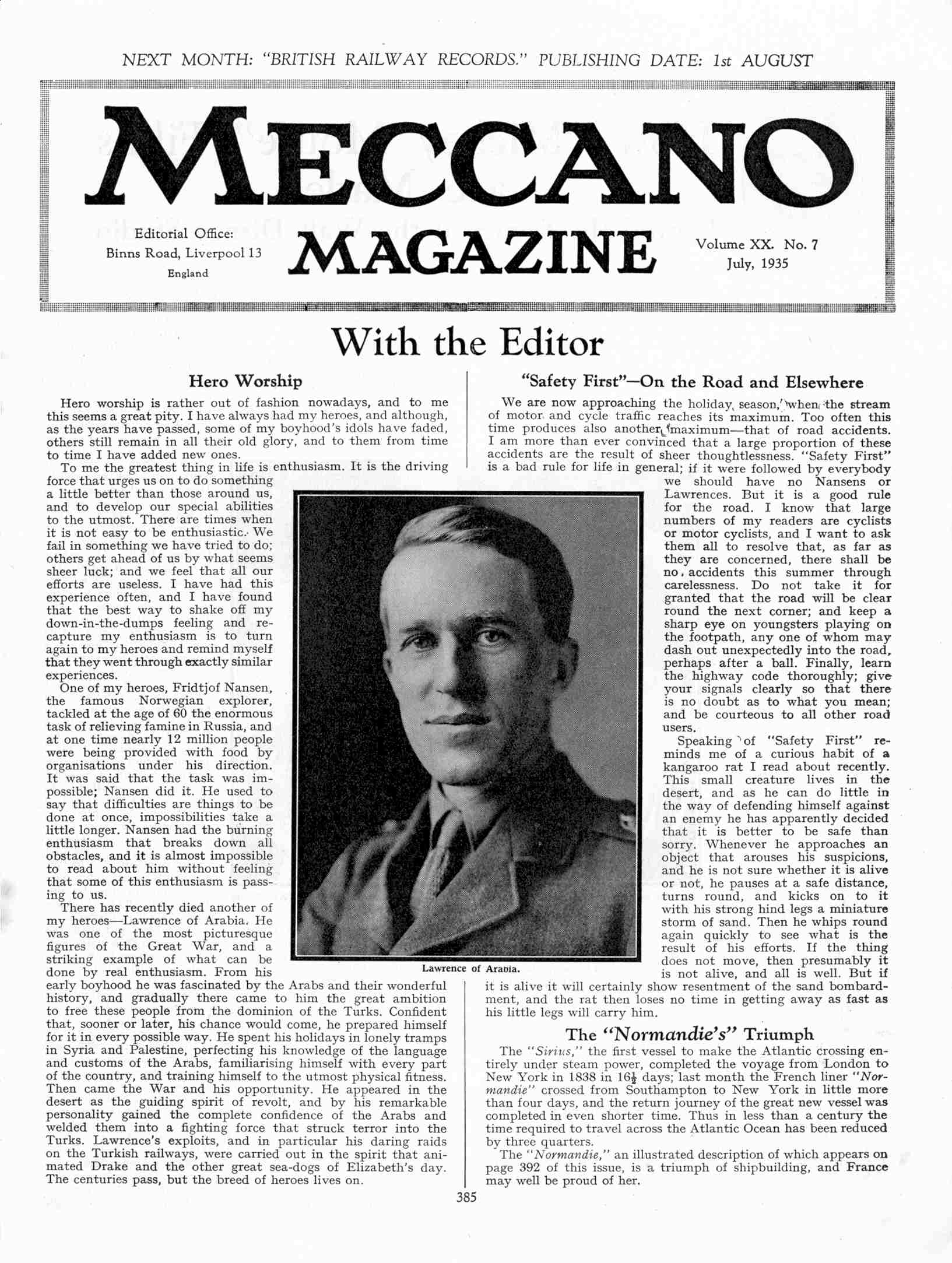 NEXT MONTH: "BRITISH RAILWAY RECORDS." PUBLISHING DATE: 1st AUGUST

MECCANO MAGAZINE

Editorial Office: Binns Road, Liverpool 13 England

Volume XX. No. 7 July, 1935

With the Editor

Hero Worship

Hero worship is rather out of fashion nowadays, and to me this seems a great pity. I have always had my heroes, and although, as the years have passed, some of my boyhood's idols have faded, others still remain in all their old glory, and to them from time to time I have added new ones.

To me the greatest thing in life is enthusiasm. It is the driving force that urges us on to do something a little better than those around us, and to develop our special abilities to the utmost. There are times when it is not easy to be enthusiastic. We fail in something we have tried to do; others get ahead of us by what seems sheer luck; and we feel that all our efforts are useless. I have had this experience often, and I have found that the best way to shake off my down-in-the-dumps feeling and recapture my enthusiasm is to turn again to my heroes and remind myself that they went through exactly similar experiences.

One of my heroes, Fridtjof Nansen, the famous Norwegian explorer, tackled at the age of 60 the enormous task of relieving famine in Russia, and at one time nearly 12 million people were being provided with food by organisations under his direction. It was said that the task was impossible; Nansen did it. He used to say that difficulties are things to be done at once, impossibilities take a little longer. Nansen had the burning enthusiasm that breaks down all obstacles, and it is almost impossible to read about him without feeling that some of this enthusiasm is passing to us.

There has recently died another of my heroes—Lawrence of Arabia. He was one of the most picturesque figures of the Great War, and a striking example of what can be done by real enthusiasm. From his early boyhood he was fascinated by the Arabs and their wonderful history, and gradually there came to him the great ambition to free these people from the dominion of the Turks. Confident that, sooner or later, his chance would come, he prepared himself for it in every possible way. He spent his holidays in lonely tramps in Syria and Palestine, perfecting his knowledge of the language and customs of the Arabs, familiarising himself with every part of the country, and training himself to the utmost physical fitness. Then came the War and his opportunity. He appeared in the desert as the guiding spirit of revolt, and by his remarkable personality gained the complete confidence of the Arabs and welded them into a fighting force that struck terror into the Turks. Lawrence's exploits, and in particular his daring raids on the Turkish railways, were carried out in the spirit that animated Drake and the other great sea-dogs of Elizabeth's day. The centuries pass, but the breed of heroes lives on.

Lawrence of Arabia.

"Safety First"—On the Road and Elsewhere

We are now approaching the holiday season, when the stream of motor and cycle traffic reaches its maximum. Too often this time produces also another maximum—that of road accidents. I am more than ever convinced that a large proportion of these accidents are the result of sheer thoughtlessness. "Safety First" is a bad rule for life in general; if it were followed by everybody we should have no Nansens or Lawrences. But it is a good rule for the road. I know that large numbers of my readers are cyclists or motor cyclists, and I want to ask them all to resolve that, as far as they are concerned, there shall be no accidents this summer through carelessness. Do not take it for granted that the road will be clear round the next corner; and keep a sharp eye on youngsters playing on the footpath, any one of whom may dash out unexpectedly into the road, perhaps after a ball. Finally, learn the highway code thoroughly; give your signals clearly so that there is no doubt as to what you mean; and be courteous to all other road users.

Speaking of "Safety First" reminds me of a curious habit of a kangaroo rat I read about recently. This small creature lives in the desert, and as he can do little in the way of defending himself against an enemy he has apparently decided that it is better to be safe than sorry. Whenever he approaches an object that arouses his suspicions, and he is not sure whether it is alive or not, he pauses at a safe distance, turns round, and kicks on to it with his strong hind legs a miniature storm of sand. Then he whips round again quickly to see what is the result of his efforts. If the thing does not move, then presumably it is not alive, and all is well. But if it is alive it will certainly show resentment of the sand bombardment, and the rat then loses no time in getting away as fast as his little legs will carry him.

The "Normandie's" Triumph

The "Sirius," the first vessel to make the Atlantic crossing entirely under steam power, completed the voyage from London to New York in 1838 in $16\frac{1}{2}$ days; last month the French liner "Normandie" crossed from Southampton to New York in little more than four days, and the return journey of the great new vessel was completed in even shorter time. Thus in less than a century the time required to travel across the Atlantic Ocean has been reduced by three quarters.

The "Normandie," an illustrated description of which appears on page 392 of this issue, is a triumph of shipbuilding, and France may well be proud of her.

385